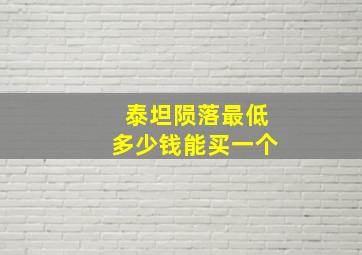 泰坦陨落最低
多少钱能买一个